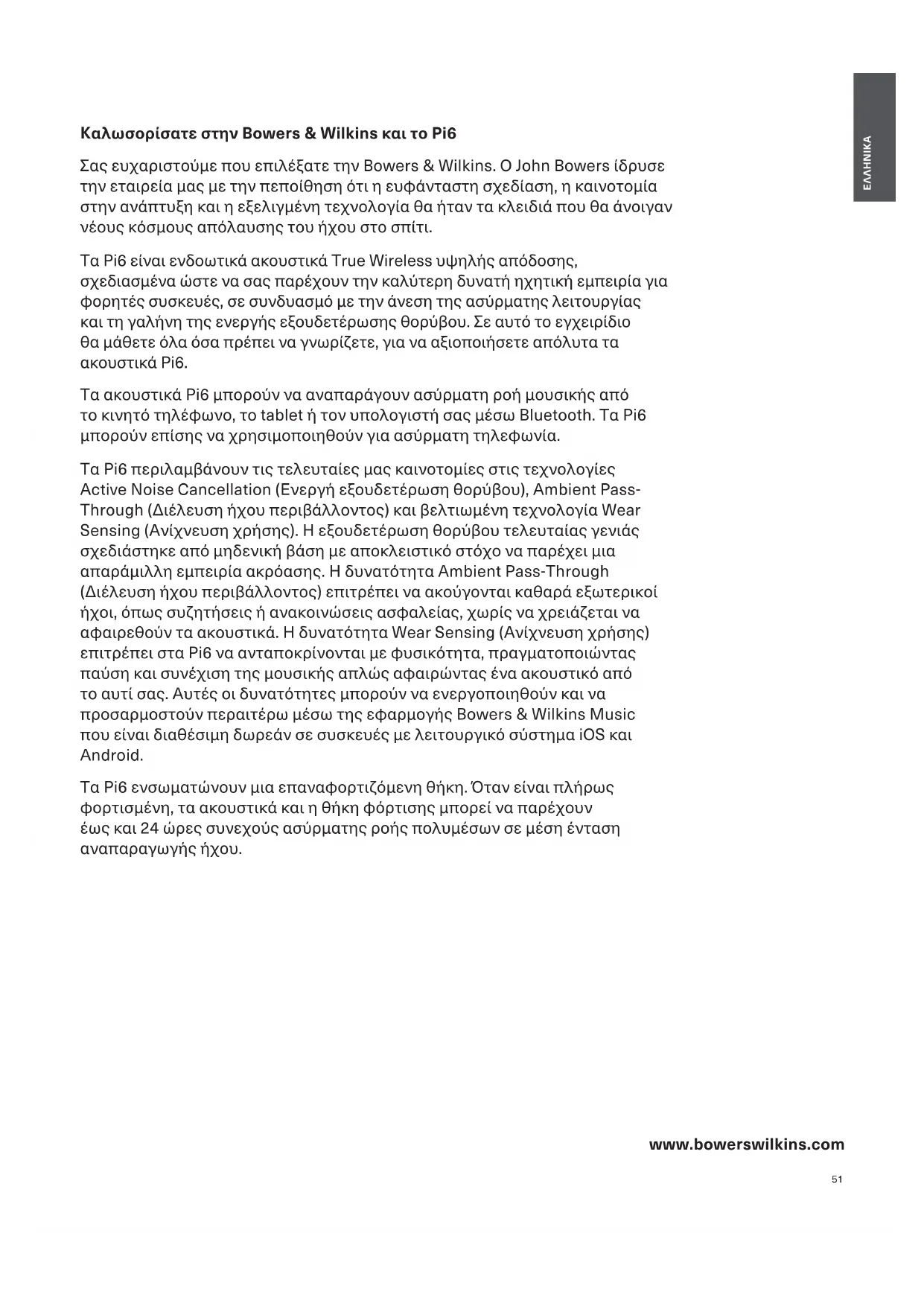 ΕΛΛΗΝΙΚΑ

Καλωσορίσατε στην Bowers & Wilkins και το Pi6

Σας ευχαριστούμε που επιλέξατε την Bowers & Wilkins. Ο John Bowers ίδρυσε την εταιρεία μας με την πεποίθηση ότι η ευφάνταστη σχεδίαση, η καινοτομία στην ανάπτυξη και η εξελιγμένη τεχνολογία θα ήταν τα κλειδιά που θα άνοιγαν νέους κόσμους απόλαυσης του ήχου στο σπίτι.

Τα Pi6 είναι ενδοωτικά ακουστικά True Wireless υψηλής απόδοσης, σχεδιασμένα ώστε να σας παρέχουν την καλύτερη δυνατή ηχητική εμπειρία για φορητές συσκευές, σε συνδυασμό με την άνεση της ασύρματης λειτουργίας και τη γαλήνη της ενεργής εξουδετέρωσης θορύβου. Σε αυτό το εγχειρίδιο θα μάθετε όλα όσα πρέπει να γνωρίζετε, για να αξιοποιήσετε απόλυτα τα ακουστικά Pi6.

Τα ακουστικά Pi6 μπορούν να αναπαράγουν ασύρματη ροή μουσικής από το κινητό τηλέφωνο, το tablet ή τον υπολογιστή σας μέσω Bluetooth. Τα Pi6 μπορούν επίσης να χρησιμοποιηθούν για ασύρματη τηλεφωνία.

Τα Pi6 περιλαμβάνουν τις τελευταίες μας καινοτομίες στις τεχνολογίες Active Noise Cancellation (Ενεργή εξουδετέρωση θορύβου), Ambient Pass-Through (Διέλευση ήχου περιβάλλοντος) και βελτιωμένη τεχνολογία Wear Sensing (Ανίχνευση χρήσης). Η εξουδετέρωση θορύβου τελευταίας γενιάς σχεδιάστηκε από μηδενική βάση με αποκλειστικό στόχο να παρέχει μια απαράμιλλη εμπειρία ακρόασης. Η δυνατότητα Ambient Pass-Through (Διέλευση ήχου περιβάλλοντος) επιτρέπει να ακούγονται καθαρά εξωτερικοί ήχοι, όπως συζητήσεις ή ανακοινώσεις ασφαλείας, χωρίς να χρειάζεται να αφαιρεθούν τα ακουστικά. Η δυνατότητα Wear Sensing (Ανίχνευση χρήσης) επιτρέπει στα Pi6 να ανταποκρίνονται με φυσικότητα, πραγματοποιώντας παύση και συνέχιση της μουσικής απλώς αφαιρώντας ένα ακουστικό από το αυτί σας. Αυτές οι δυνατότητες μπορούν να ενεργοποιηθούν και να προσαρμοστούν περαιτέρω μέσω της εφαρμογής Bowers & Wilkins Music που είναι διαθέσιμη δωρεάν σε συσκευές με λειτουργικό σύστημα iOS και Android.

Τα Pi6 ενσωματώνουν μια επαναφορτιζόμενη θήκη. Όταν είναι πλήρως φορτισμένη, τα ακουστικά και η θήκη φόρτισης μπορεί να παρέχουν έως και 24 ώρες συνεχούς ασύρματης ροής πολυμέσων σε μέση ένταση αναπαραγωγής ήχου.

www.bowerswilkins.com

51